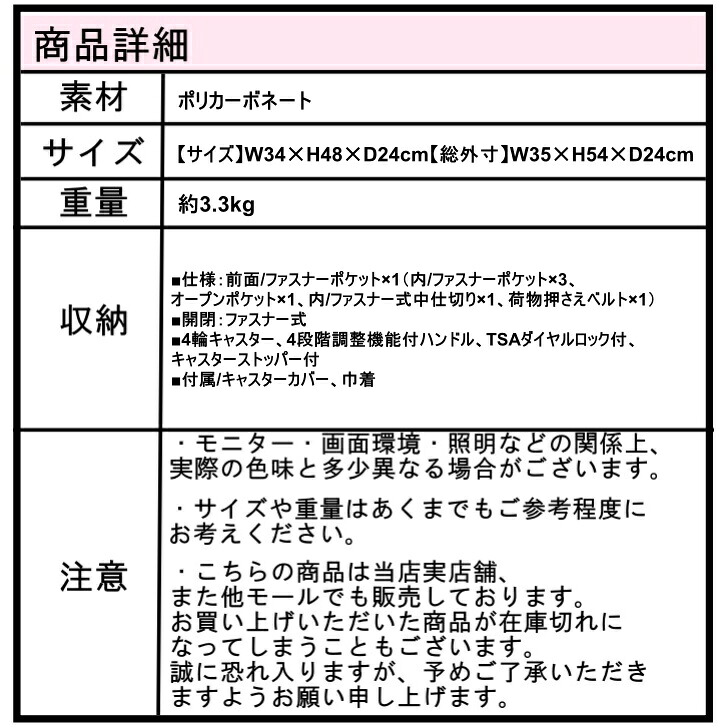 商品詳細

素材
ポリカーボネート

サイズ
【サイズ】W34×H48×D24cm【総外寸】W35×H54×D24cm

重量
約3.3kg

収納
■仕様:前面/ファスナーポケット×1(内/ファスナーポケット×3、オープンポケット×1、内/ファスナー式中仕切り×1、荷物押さえベルト×1)
■開閉:ファスナー式
■4輪キャスター、4段階調整機能付ハンドル、TSAダイヤルロック付、キャスターストッパー付
■付属/キャスターカバー、巾着

注意
・モニター・画面環境・照明などの関係上、実際の色味と多少異なる場合がございます。

・サイズや重量はあくまでもご参考程度にお考えください。

・こちらの商品は当店実店舗、また他モールでも販売しております。お買い上げいただいた商品が在庫切れになってしまうこともございます。誠に恐れ入りますが、予めご了承いただきますようお願い申し上げます。